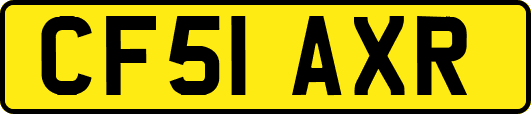 CF51 AXR